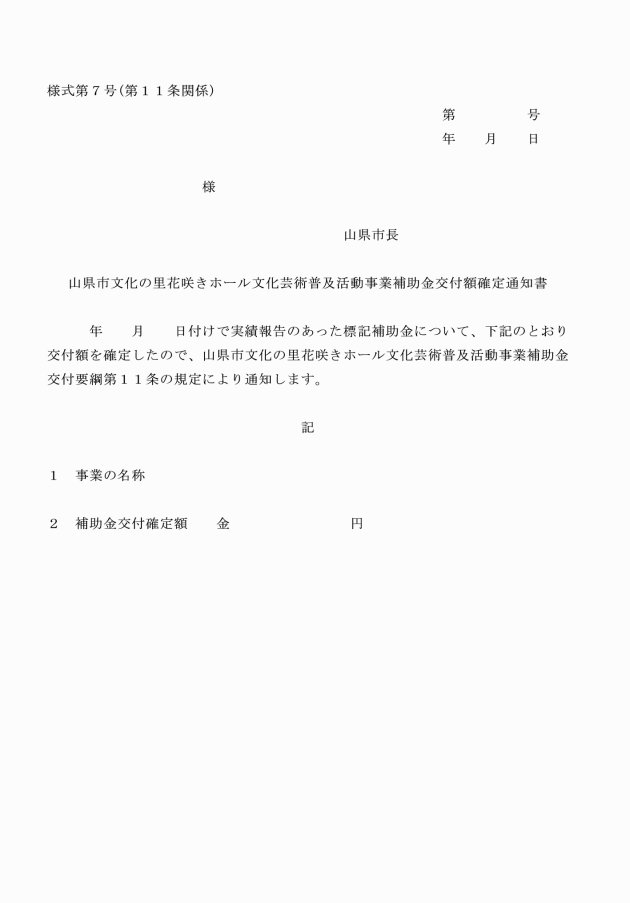 様式第７号（第１１条関係）

第　　　　号
年　　月　　日

様

山県市長

山県市文化の里花咲きホール文化芸術普及活動事業補助金交付額確定通知書

年　　月　　日付けで実績報告のあった標記補助金について、下記のとおり交付額を確定したので、山県市文化の里花咲きホール文化芸術普及活動事業補助金交付要綱第１１条の規定により通知します。

記

１　事業の名称

２　補助金交付確定額　　金　　　　　　　　円